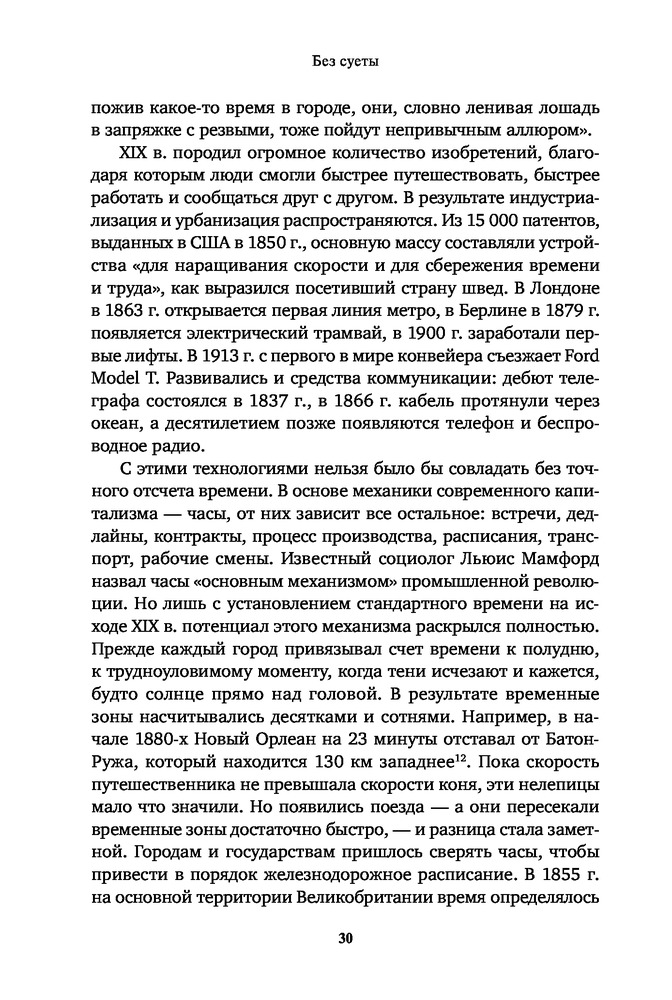 Без суеты

пожив какое-то время в городе, они, словно ленивая лошадь в запряжке с резвыми, тоже пойдут непривычным аллюром».

XIX в. породил огромное количество изобретений, благодаря которым люди смогли быстрее путешествовать, быстрее работать и сообщаться друг с другом. В результате индустриализация и урбанизация распространяются. Из 15 000 патентов, выданных в США в 1850 г., основную массу составляли устройства «для наращивания скорости и для сбережения времени и труда», как выразился посетивший страну швед. В Лондоне в 1863 г. открывается первая линия метро, в Берлине в 1879 г. появляется электрический трамвай, в 1900 г. заработали первые лифты. В 1913 г. с первого в мире конвейера съезжает Ford Model T. Развивались и средства коммуникации: дебют телеграфа состоялся в 1837 г., в 1866 г. кабель протянули через океан, а десятилетием позже появляются телефон и беспроводное радио.

С этими технологиями нельзя было бы совладать без точного отсчета времени. В основе механики современного капитализма — часы, от них зависит все остальное: встречи, дедлайны, контракты, процесс производства, расписания, транспорт, рабочие смены. Известный социолог Льюис Мамфорд назвал часы «основным механизмом» промышленной революции. Но лишь с установлением стандартного времени на исходе XIX в. потенциал этого механизма раскрылся полностью. Прежде каждый город привязывал счет времени к полудню, к трудноуловимому моменту, когда тени исчезают и кажется, будто солнце прямо над головой. В результате временные зоны насчитывались десятками и сотнями. Например, в начале 1880-х Новый Орлеан на 23 минуты отставал от Батон-Ружа, который находится 130 км западнее$^{12}$. Пока скорость путешественника не превышала скорости коня, эти нелепицы мало что значили. Но появились поезда — а они пересекали временные зоны достаточно быстро, — и разница стала заметной. Городам и государствам пришлось сверять часы, чтобы привести в порядок железнодорожное расписание. В 1855 г. на основной территории Великобритании время определялось

30